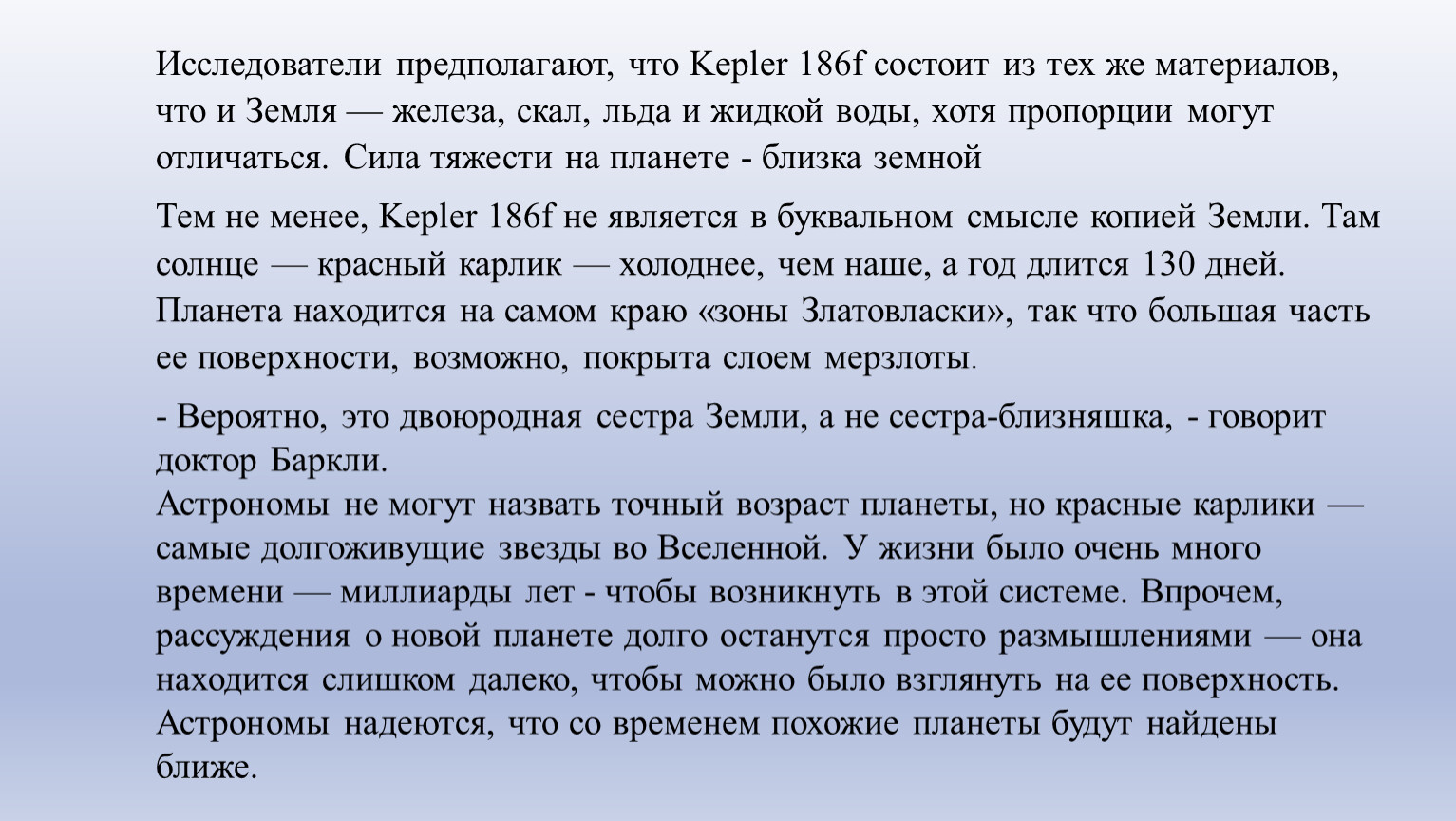 Исследователи предполагают, что Kepler 186f состоит из тех же материалов, что и Земля — железа, скал, льда и жидкой воды, хотя пропорции могут отличаться. Сила тяжести на планете - близка земной

Тем не менее, Kepler 186f не является в буквальном смысле копией Земли. Там солнце — красный карлик — холоднее, чем наше, а год длится 130 дней. Планета находится на самом краю «зоны Златовласки», так что большая часть ее поверхности, возможно, покрыта слоем мерзлоты.

- Вероятно, это двоюродная сестра Земли, а не сестра-близняшка, - говорит доктор Баркли.
Астрономы не могут назвать точный возраст планеты, но красные карлики — самые долгоживущие звезды во Вселенной. У жизни было очень много времени — миллиарды лет - чтобы возникнуть в этой системе. Впрочем, рассуждения о новой планете долго останутся просто размышлениями — она находится слишком далеко, чтобы можно было взглянуть на ее поверхность. Астрономы надеются, что со временем похожие планеты будут найдены ближе.